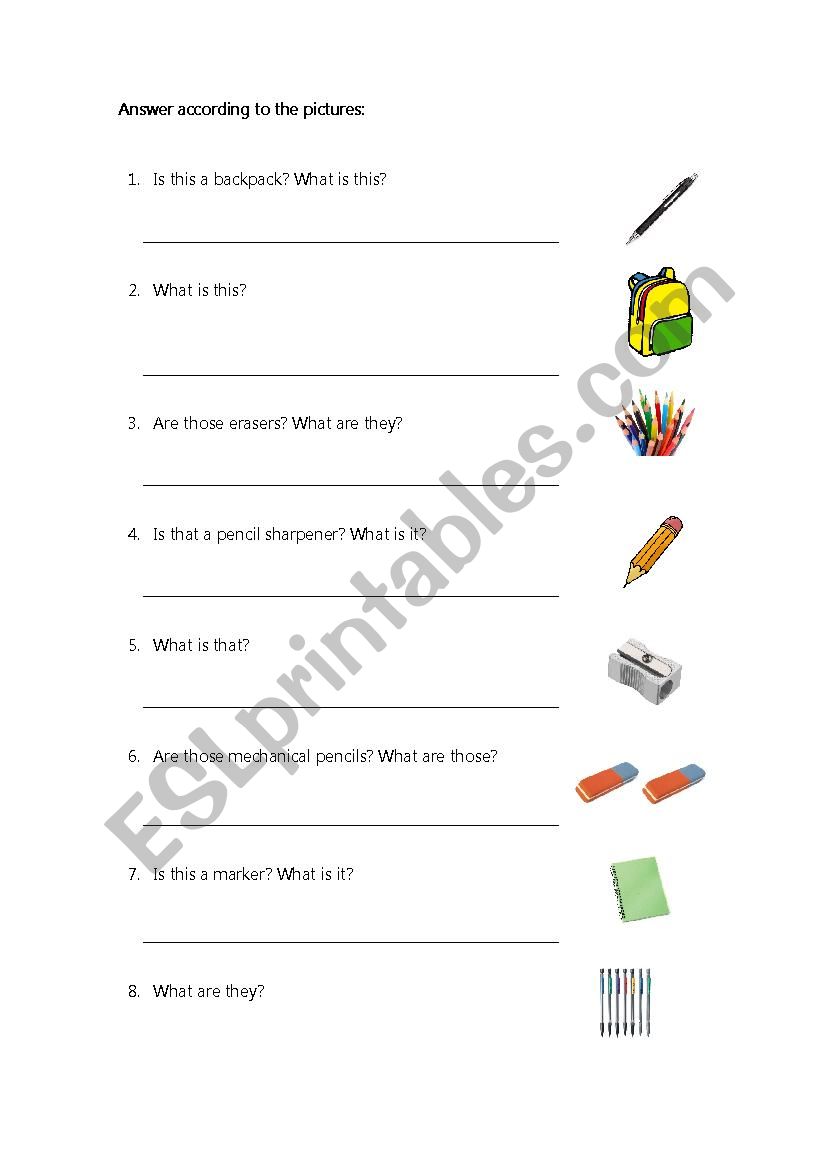 Answer according to the pictures:

1. Is this a backpack? What is this?

2. What is this?

3. Are those erasers? What are they?

4. Is that a pencil sharpener? What is it?

5. What is that?

6. Are those mechanical pencils? What are those?

7. Is this a marker? What is it?

8. What are they?

ESLprintables.com